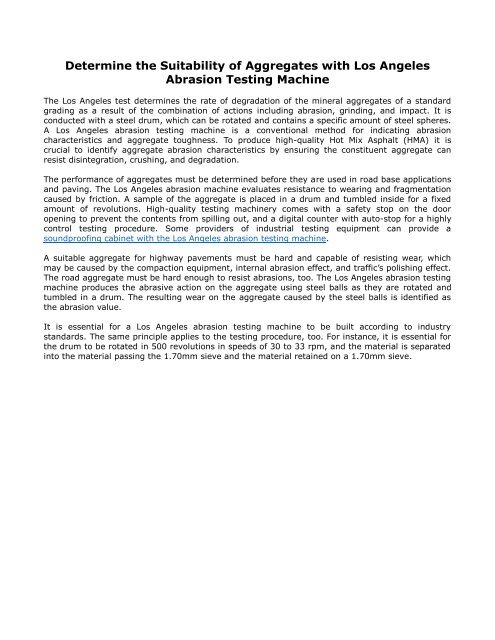 Determine the Suitability of Aggregates with Los Angeles Abrasion Testing Machine

The Los Angeles test determines the rate of degradation of the mineral aggregates of a standard grading as a result of the combination of actions including abrasion, grinding, and impact. It is conducted with a steel drum, which can be rotated and contains a specific amount of steel spheres. A Los Angeles abrasion testing machine is a conventional method for indicating abrasion characteristics and aggregate toughness. To produce high-quality Hot Mix Asphalt (HMA) it is crucial to identify aggregate abrasion characteristics by ensuring the constituent aggregate can resist disintegration, crushing, and degradation.

The performance of aggregates must be determined before they are used in road base applications and paving. The Los Angeles abrasion machine evaluates resistance to wearing and fragmentation caused by friction. A sample of the aggregate is placed in a drum and tumbled inside for a fixed amount of revolutions. High-quality testing machinery comes with a safety stop on the door opening to prevent the contents from spilling out, and a digital counter with auto-stop for a highly control testing procedure. Some providers of industrial testing equipment can provide a soundproofing cabinet with the Los Angeles abrasion testing machine.

A suitable aggregate for highway pavements must be hard and capable of resisting wear, which may be caused by the compaction equipment, internal abrasion effect, and traffic's polishing effect. The road aggregate must be hard enough to resist abrasions, too. The Los Angeles abrasion testing machine produces the abrasive action on the aggregate using steel balls as they are rotated and tumbled in a drum. The resulting wear on the aggregate caused by the steel balls is identified as the abrasion value.

It is essential for a Los Angeles abrasion testing machine to be built according to industry standards. The same principle applies to the testing procedure, too. For instance, it is essential for the drum to be rotated in 500 revolutions in speeds of 30 to 33 rpm, and the material is separated into the material passing the 1.70mm sieve and the material retained on a 1.70mm sieve.